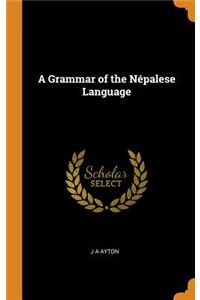 A Grammar of the Népalese Language

Scholar
SELECT

J A AYTON